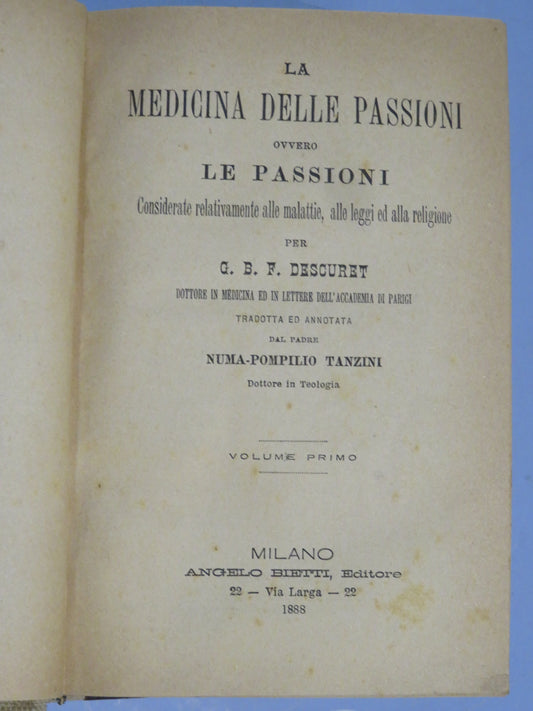 LA
MEDICINA DELLE PASSIONI
OVVERO
LE PASSIONI
Considerate relativamente alle malattie, alle leggi ed alla religione
PER
G. B. F. DESCURET
DOTTORE IN MEDICINA ED IN LETTERE DELL'ACCADEMIA DI PARIGI
TRADOTTA ED ANNOTATA
DAL PADRE
NUMA-POMPILIO TANZINI
Dottore in Teologia

VOLUME PRIMO

MILANO
ANGELO BIETTI, Editore
22 — Via Larga — 22
1888